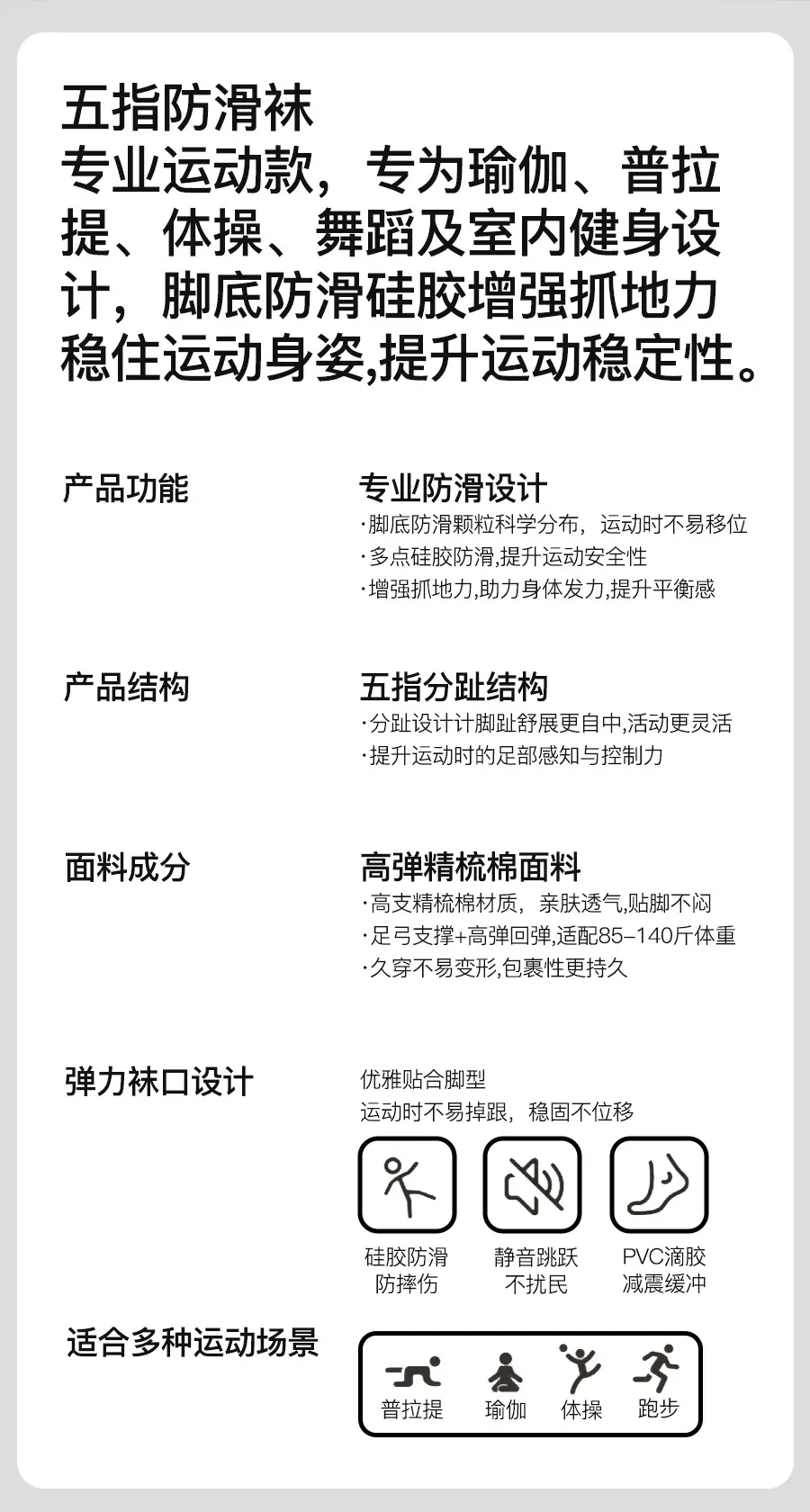 五指防滑袜

专业运动款，专为瑜伽、普拉提、体操、舞蹈及室内健身设计，脚底防滑硅胶增强抓地力稳住运动身姿,提升运动稳定性。

产品功能

专业防滑设计
·脚底防滑颗粒科学分布，运动时不易移位
·多点硅胶防滑,提升运动安全性
·增强抓地力,助力身体发力,提升平衡感

产品结构

五指分趾结构
·分趾设计计脚趾舒展更自中,活动更灵活
·提升运动时的足部感知与控制力

面料成分

高弹精梳棉面料
·高支精梳棉材质，亲肤透气,贴脚不闷
·足弓支撑+高弹回弹,适配85-140斤体重
·久穿不易变形,包裹性更持久

弹力袜口设计

优雅贴合脚型
运动时不易掉跟，稳固不位移

硅胶防滑
防摔伤

静音跳跃
不扰民

PVC滴胶
减震缓冲

适合多种运动场景

普拉提
瑜伽
体操
跑步